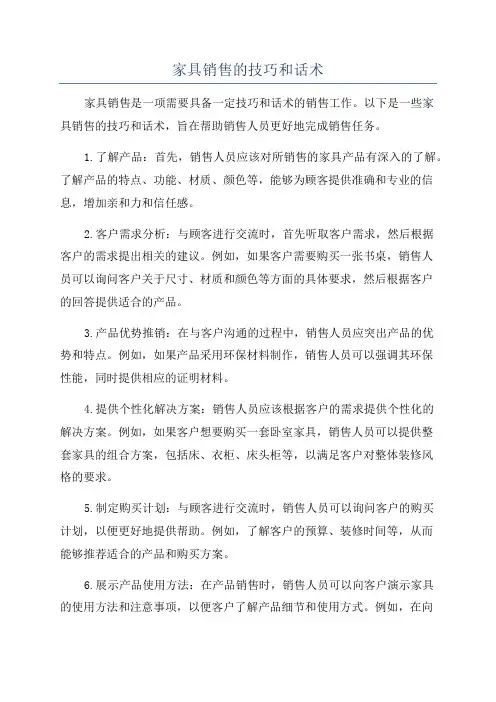 家具销售的技巧和话术

家具销售是一项需要具备一定技巧和话术的销售工作。以下是一些家具销售的技巧和话术，旨在帮助销售人员更好地完成销售任务。

1.了解产品：首先，销售人员应该对所销售的家具产品有深入的了解。了解产品的特点、功能、材质、颜色等，能够为顾客提供准确和专业的信息，增加亲和力和信任感。

2.客户需求分析：与顾客进行交流时，首先听取客户需求，然后根据客户的需求提出相关的建议。例如，如果客户需要购买一张书桌，销售人员可以询问客户关于尺寸、材质和颜色等方面的具体要求，然后根据客户的回答提供适合的产品。

3.产品优势推销：在与客户沟通的过程中，销售人员应突出产品的优势和特点。例如，如果产品采用环保材料制作，销售人员可以强调其环保性能，同时提供相应的证明材料。

4.提供个性化解决方案：销售人员应该根据客户的需求提供个性化的解决方案。例如，如果客户想要购买一套卧室家具，销售人员可以提供整套家具的组合方案，包括床、衣柜、床头柜等，以满足客户对整体装修风格的要求。

5.制定购买计划：与顾客进行交流时，销售人员可以询问客户的购买计划，以便更好地提供帮助。例如，了解客户的预算、装修时间等，从而能够推荐适合的产品和购买方案。

6.展示产品使用方法：在产品销售时，销售人员可以向客户演示家具的使用方法和注意事项，以便客户了解产品细节和使用方式。例如，在向